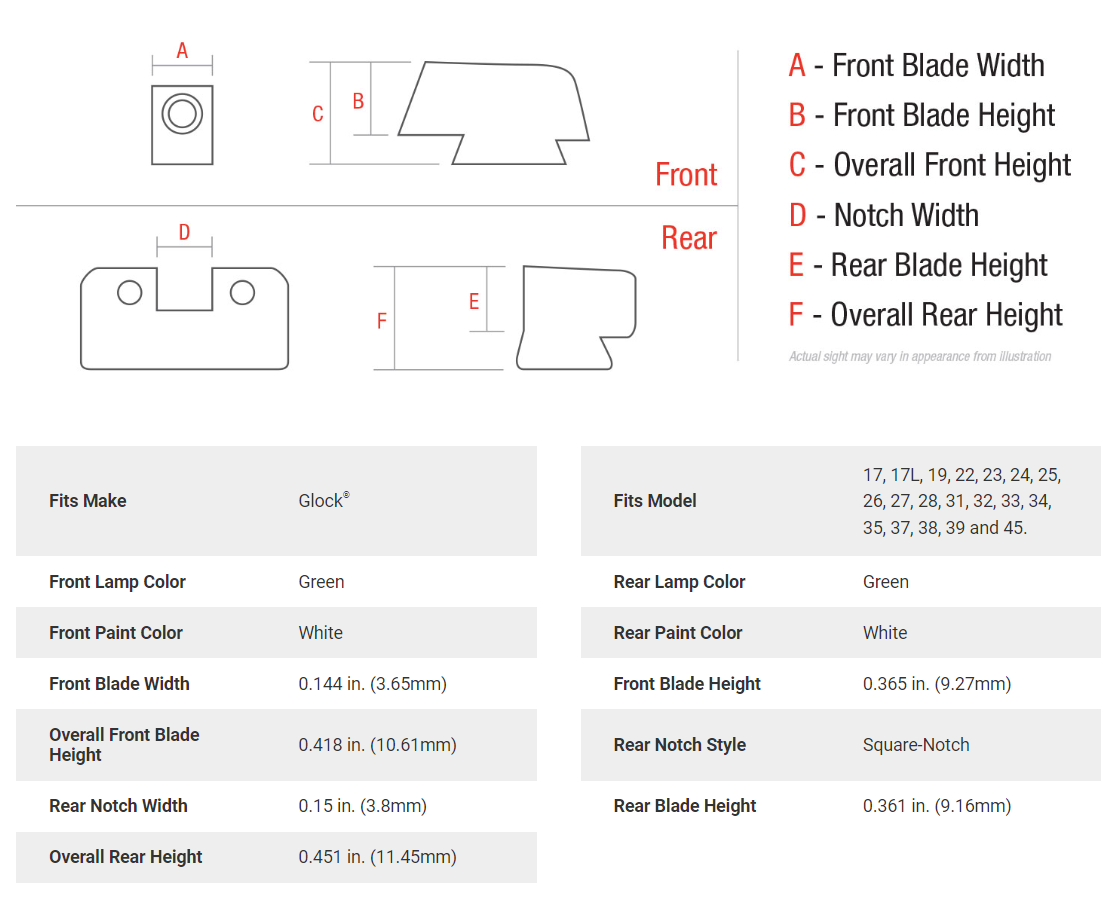 A

C

B

Front

D

Rear

F

E

A - Front Blade Width
B - Front Blade Height
C - Overall Front Height
D - Notch Width
E - Rear Blade Height
F - Overall Rear Height

Actual sight may vary in appearance from illustration

| Fits Make | Glock® |
|---|---|
| Front Lamp Color | Green |
| Front Paint Color | White |
| Front Blade Width | 0.144 in. (3.65mm) |
| Overall Front Blade Height | 0.418 in. (10.61mm) |
| Rear Notch Width | 0.15 in. (3.8mm) |
| Overall Rear Height | 0.451 in. (11.45mm) |

| Fits Model | 17, 17L, 19, 22, 23, 24, 25, 26, 27, 28, 31, 32, 33, 34, 35, 37, 38, 39 and 45. |
|---|---|
| Rear Lamp Color | Green |
| Rear Paint Color | White |
| Front Blade Height | 0.365 in. (9.27mm) |
| Rear Notch Style | Square-Notch |
| Rear Blade Height | 0.361 in. (9.16mm) |